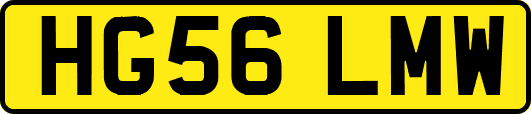 HG56 LMW